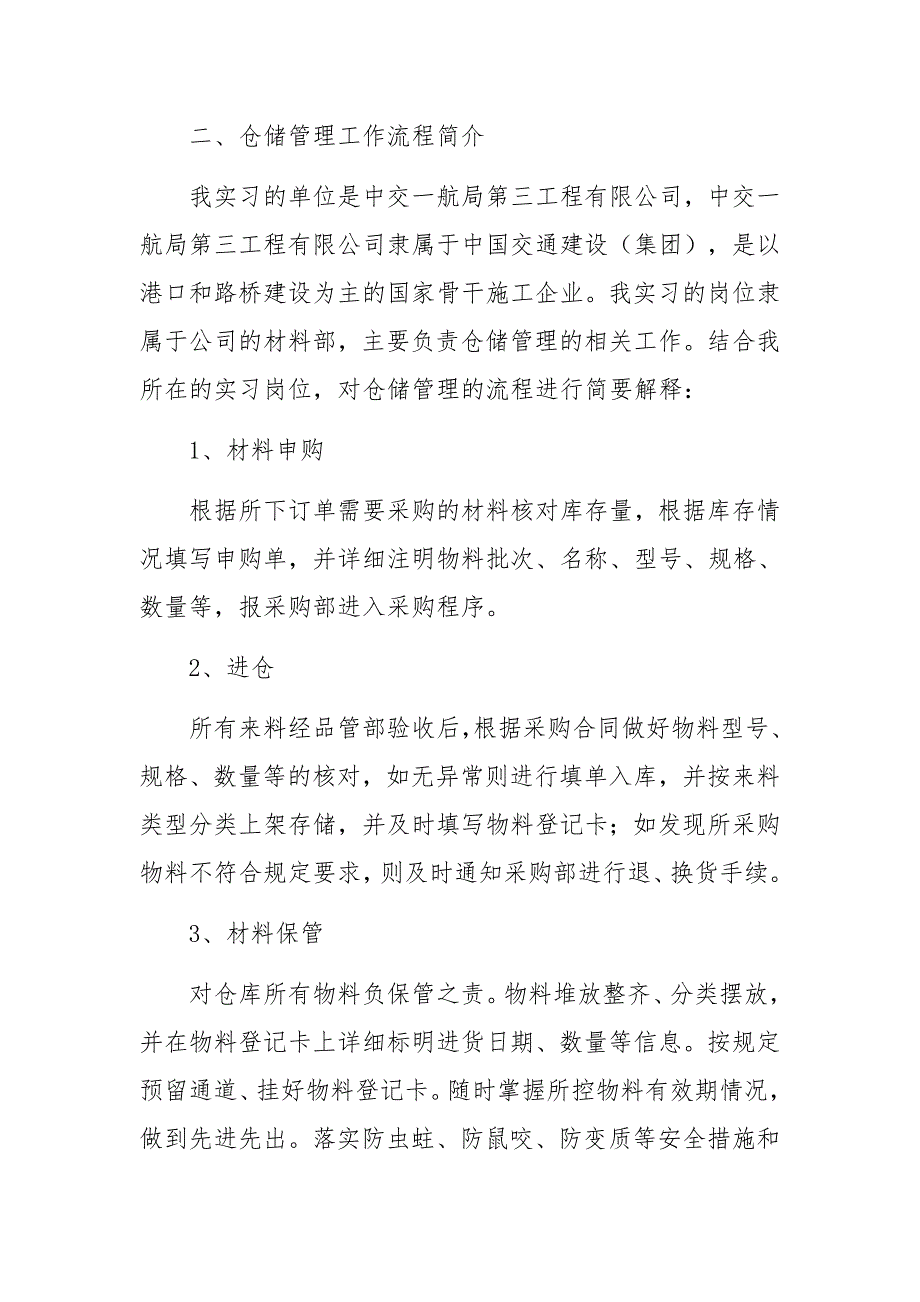 二、仓储管理工作流程简介

我实习的单位是中交一航局第三工程有限公司，中交一航局第三工程有限公司隶属于中国交通建设（集团），是以港口和路桥建设为主的国家骨干施工企业。我实习的岗位隶属于公司的材料部，主要负责仓储管理的相关工作。结合我所在的实习岗位，对仓储管理的流程进行简要解释：

1、材料申购

根据所下订单需要采购的材料核对库存量，根据库存情况填写申购单，并详细注明物料批次、名称、型号、规格、数量等，报采购部进入采购程序。

2、进仓

所有来料经品管部验收后，根据采购合同做好物料型号、规格、数量等的核对，如无异常则进行填单入库，并按来料类型分类上架存储，并及时填写物料登记卡；如发现所采购物料不符合规定要求，则及时通知采购部进行退、换货手续。

3、材料保管

对仓库所有物料负保管之责。物料堆放整齐、分类摆放，并在物料登记卡上详细标明进货日期、数量等信息。按规定预留通道、挂好物料登记卡。随时掌握所控物料有效期情况，做到先进先出。落实防虫蛀、防鼠咬、防变质等安全措施和